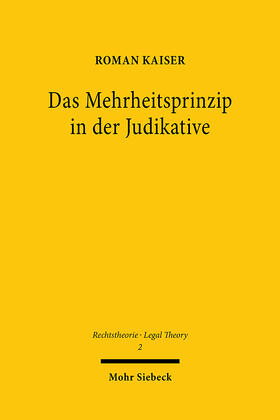 ROMAN KAISER

Das Mehrheitsprinzip in der Judikative

Rechtstheorie · Legal Theory
2

Mohr Siebeck